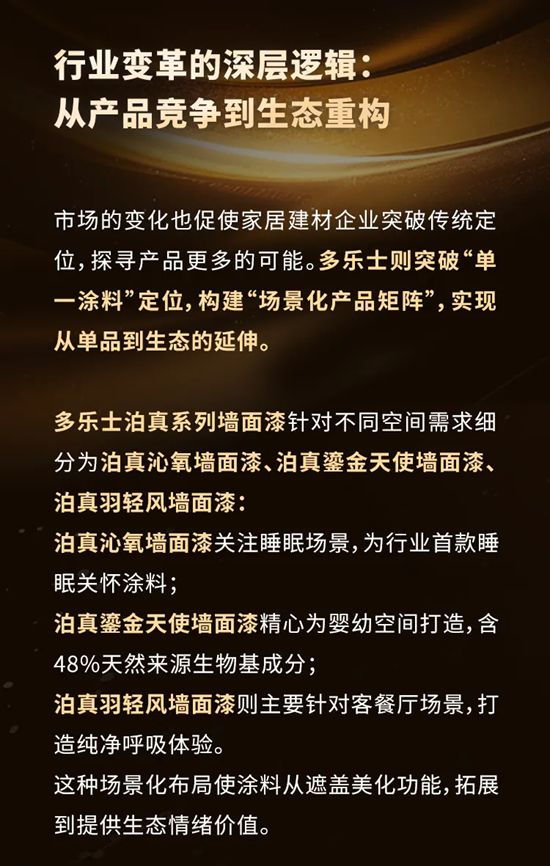 行业变革的深层逻辑：
从产品竞争到生态重构

市场的变化也促使家居建材企业突破传统定位，探寻产品更多的可能。多乐士则突破“单一涂料”定位，构建“场景化产品矩阵”，实现从单品到生态的延伸。

多乐士泊真系列墙面漆针对不同空间需求细分为泊真沁氧墙面漆、泊真鎏金天使墙面漆、泊真羽轻风墙面漆：
泊真沁氧墙面漆关注睡眠场景，为行业首款睡眠关怀涂料；
泊真鎏金天使墙面漆精心为婴幼空间打造，含48%天然来源生物基成分；
泊真羽轻风墙面漆则主要针对客餐厅场景，打造纯净呼吸体验。
这种场景化布局使涂料从遮盖美化功能，拓展到提供生态情绪价值。